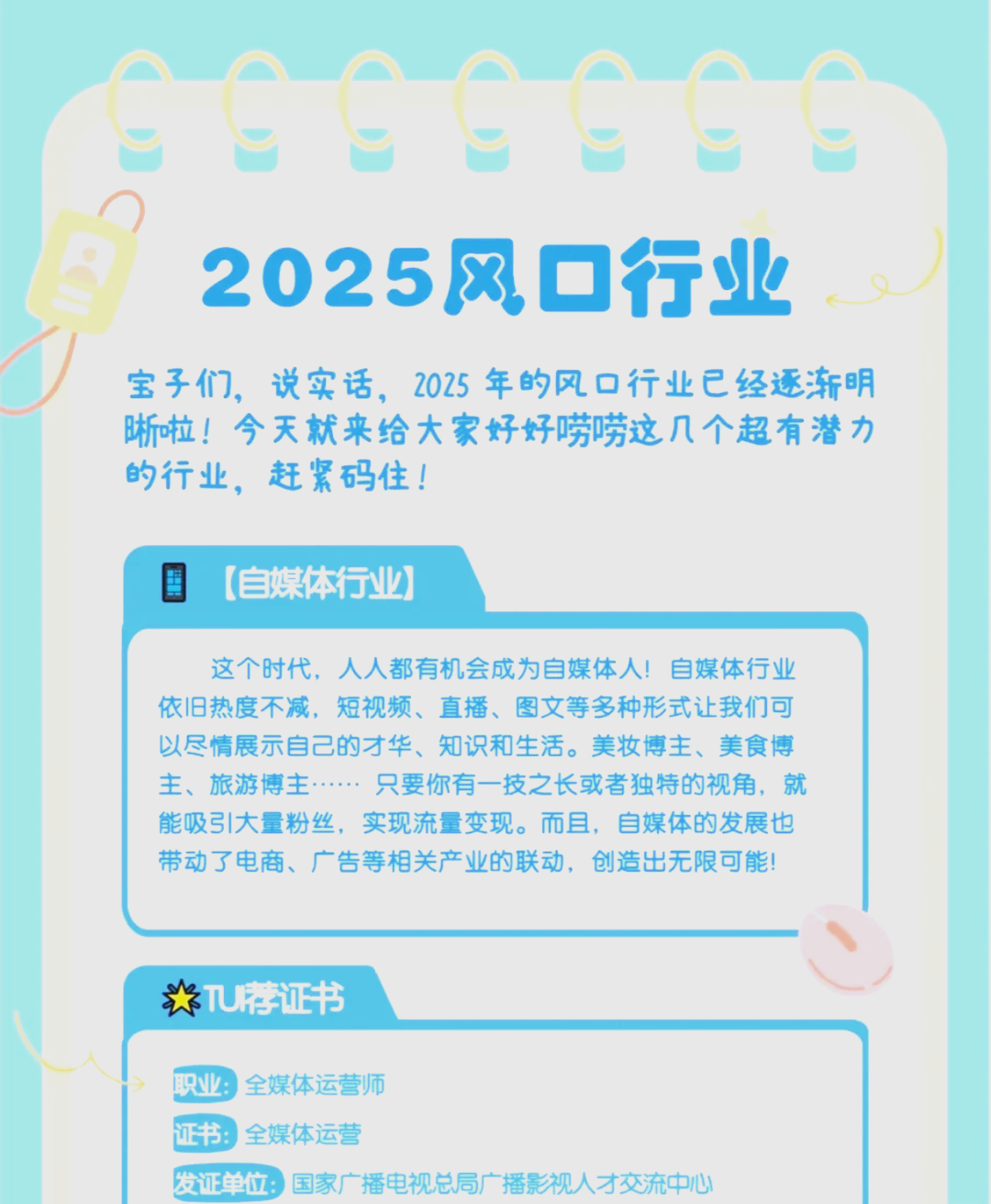 2025风口行业

宝子们，说实话，2025 年的风口行业已经逐渐明晰啦！今天就来给大家好好唠唠这几个超有潜力的行业，赶紧码住！

【自媒体行业】

这个时代，人人都有机会成为自媒体人！自媒体行业依旧热度不减，短视频、直播、图文等多种形式让我们可以尽情展示自己的才华、知识和生活。美妆博主、美食博主、旅游博主…… 只要你有一技之长或者独特的视角，就能吸引大量粉丝，实现流量变现。而且，自媒体的发展也带动了电商、广告等相关产业的联动，创造出无限可能！

TUI荐证书

职业：全媒体运营师
证书：全媒体运营
发证单位：国家广播电视总局广播影视人才交流中心